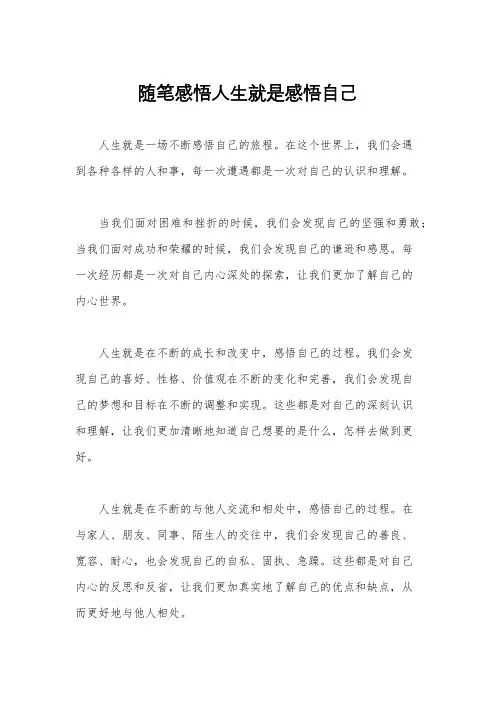 随笔感悟人生就是感悟自己

人生就是一场不断感悟自己的旅程。在这个世界上，我们会遇到各种各样的人和事，每一次遭遇都是一次对自己的认识和理解。

当我们面对困难和挫折的时候，我们会发现自己的坚强和勇敢；当我们面对成功和荣耀的时候，我们会发现自己的谦逊和感恩。每一次经历都是一次对自己内心深处的探索，让我们更加了解自己的内心世界。

人生就是在不断的成长和改变中，感悟自己的过程。我们会发现自己的喜好、性格、价值观在不断的变化和完善，我们会发现自己的梦想和目标在不断的调整和实现。这些都是对自己的深刻认识和理解，让我们更加清晰地知道自己想要的是什么，怎样去做到更好。

人生就是在不断的与他人交流和相处中，感悟自己的过程。在与家人、朋友、同事、陌生人的交往中，我们会发现自己的善良、宽容、耐心，也会发现自己的自私、固执、急躁。这些都是对自己内心的反思和反省，让我们更加真实地了解自己的优点和缺点，从而更好地与他人相处。